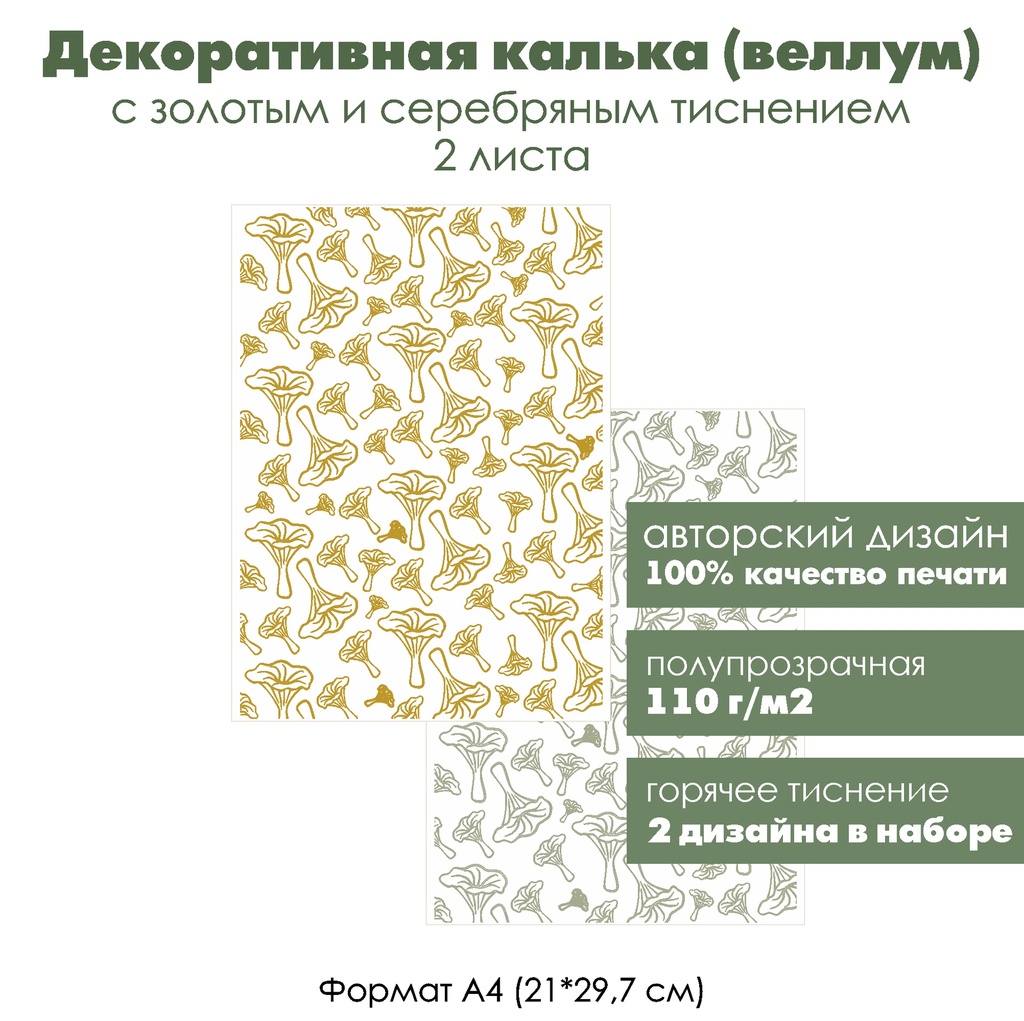 Декоративная калька (веллум)
с золотым и серебряным тиснением
2 листа

авторский дизайн
100% качество печати

полупрозрачная
110 г/м2

горячее тиснение
2 дизайна в наборе

Формат А4 (21*29,7 см)